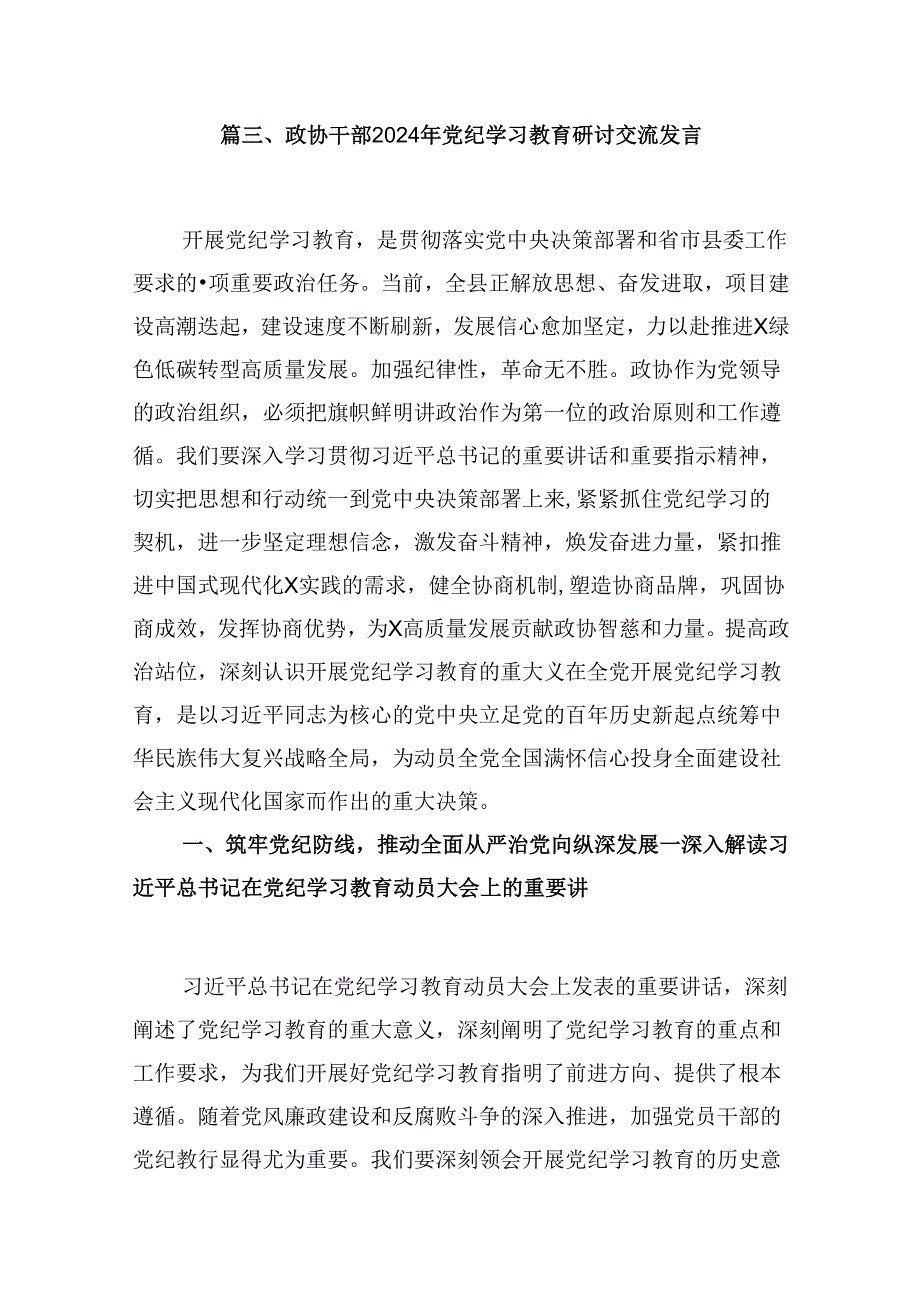 篇三、政协干部2024年党纪学习教育研讨交流发言

开展党纪学习教育，是贯彻落实党中央决策部署和省市县委工作要求的•项重要政治任务。当前，全县正解放思想、奋发进取，项目建设高潮迭起，建设速度不断刷新，发展信心愈加坚定，力以赴推进X绿色低碳转型高质量发展。加强纪律性，革命无不胜。政协作为党领导的政治组织，必须把旗帜鲜明讲政治作为第一位的政治原则和工作遵循。我们要深入学习贯彻习近平总书记的重要讲话和重要指示精神，切实把思想和行动统一到党中央决策部署上来,紧紧抓住党纪学习的契机，进一步坚定理想信念，激发奋斗精神，焕发奋进力量，紧扣推进中国式现代化X实践的需求，健全协商机制,塑造协商品牌，巩固协商成效，发挥协商优势，为X高质量发展贡献政协智慈和力量。提高政治站位，深刻认识开展党纪学习教育的重大义在全党开展党纪学习教育，是以习近平同志为核心的党中央立足党的百年历史新起点统筹中华民族伟大复兴战略全局，为动员全党全国满怀信心投身全面建设社会主义现代化国家而作出的重大决策。

一、筑牢党纪防线，推动全面从严治党向纵深发展一深入解读习近平总书记在党纪学习教育动员大会上的重要讲

习近平总书记在党纪学习教育动员大会上发表的重要讲话，深刻阐述了党纪学习教育的重大意义，深刻阐明了党纪学习教育的重点和工作要求，为我们开展好党纪学习教育指明了前进方向、提供了根本遵循。随着党风廉政建设和反腐败斗争的深入推进，加强党员干部的党纪教行显得尤为重要。我们要深刻领会开展党纪学习教育的历史意